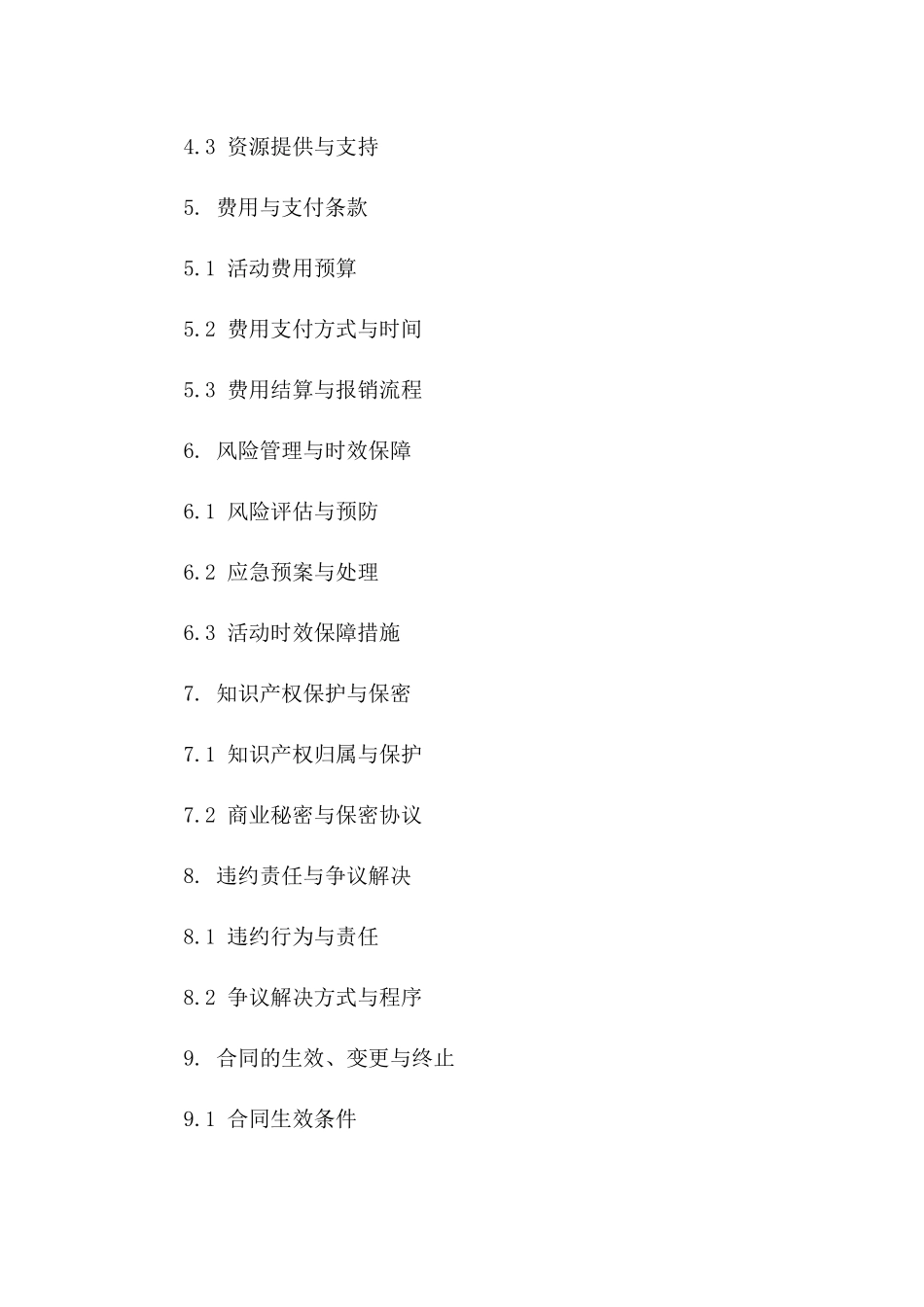 4.3 资源提供与支持

5. 费用与支付条款

5.1 活动费用预算

5.2 费用支付方式与时间

5.3 费用结算与报销流程

6. 风险管理与时效保障

6.1 风险评估与预防

6.2 应急预案与处理

6.3 活动时效保障措施

7. 知识产权保护与保密

7.1 知识产权归属与保护

7.2 商业秘密与保密协议

8. 违约责任与争议解决

8.1 违约行为与责任

8.2 争议解决方式与程序

9. 合同的生效、变更与终止

9.1 合同生效条件